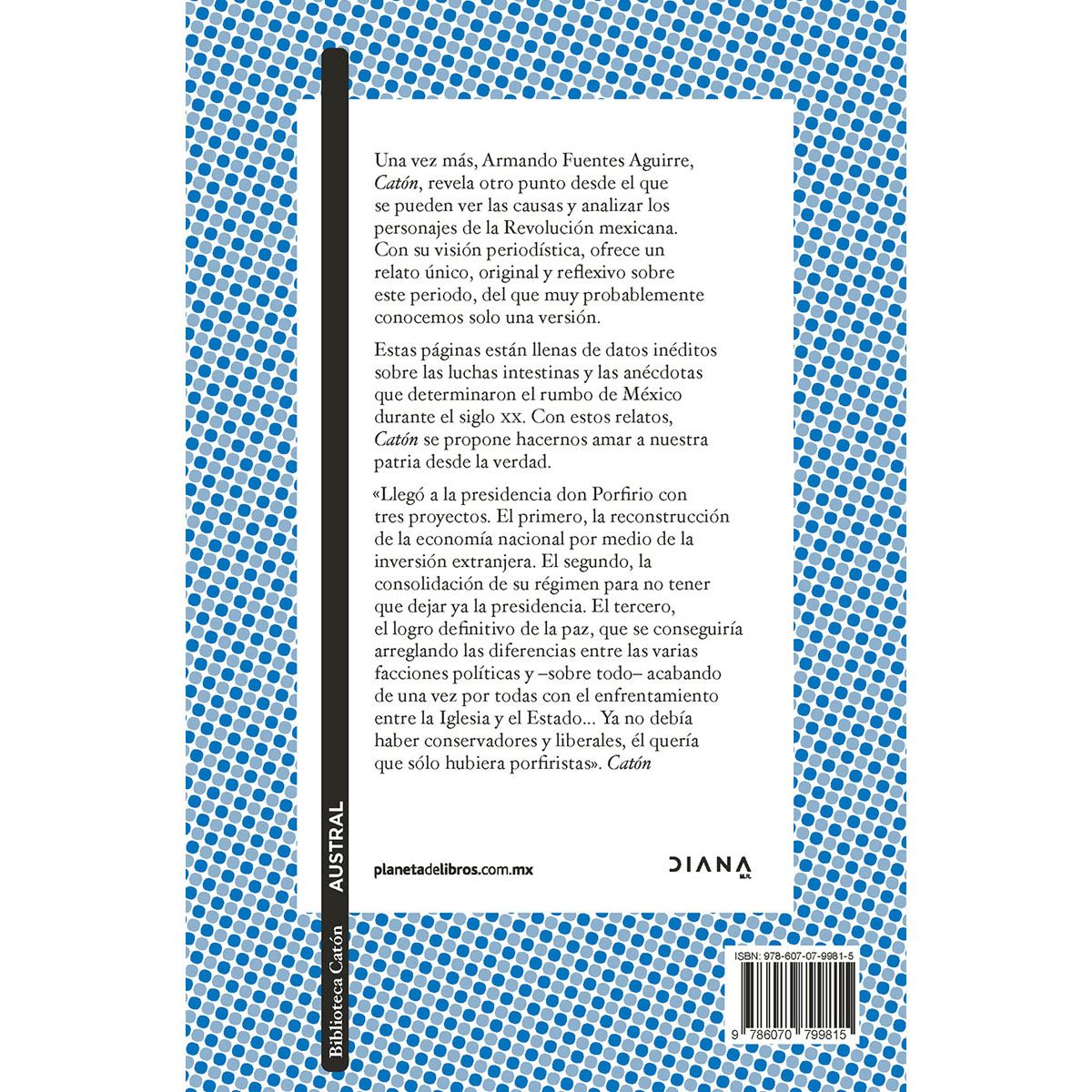 Una vez más, Armando Fuentes Aguirre, Catón, revela otro punto desde el que se pueden ver las causas y analizar los personajes de la Revolución mexicana. Con su visión periodística, ofrece un relato único, original y reflexivo sobre este periodo, del que muy probablemente conocemos solo una versión.

Estas páginas están llenas de datos inéditos sobre las luchas intestinas y las anécdotas que determinaron el rumbo de México durante el siglo XX. Con estos relatos, Catón se propone hacernos amar a nuestra patria desde la verdad.

«Llegó a la presidencia don Porfirio con tres proyectos. El primero, la reconstrucción de la economía nacional por medio de la inversión extranjera. El segundo, la consolidación de su régimen para no tener que dejar ya la presidencia. El tercero, el logro definitivo de la paz, que se conseguiría arreglando las diferencias entre las varias facciones políticas y –sobre todo– acabando de una vez por todas con el enfrentamiento entre la Iglesia y el Estado... Ya no debía haber conservadores y liberales, él quería que sólo hubiera porfiristas». Catón

planetadelibros.com.mx

DIANA M.R.

Biblioteca Catón AUSTRAL

ISBN: 978-607-07-9981-5

9 786070 799815